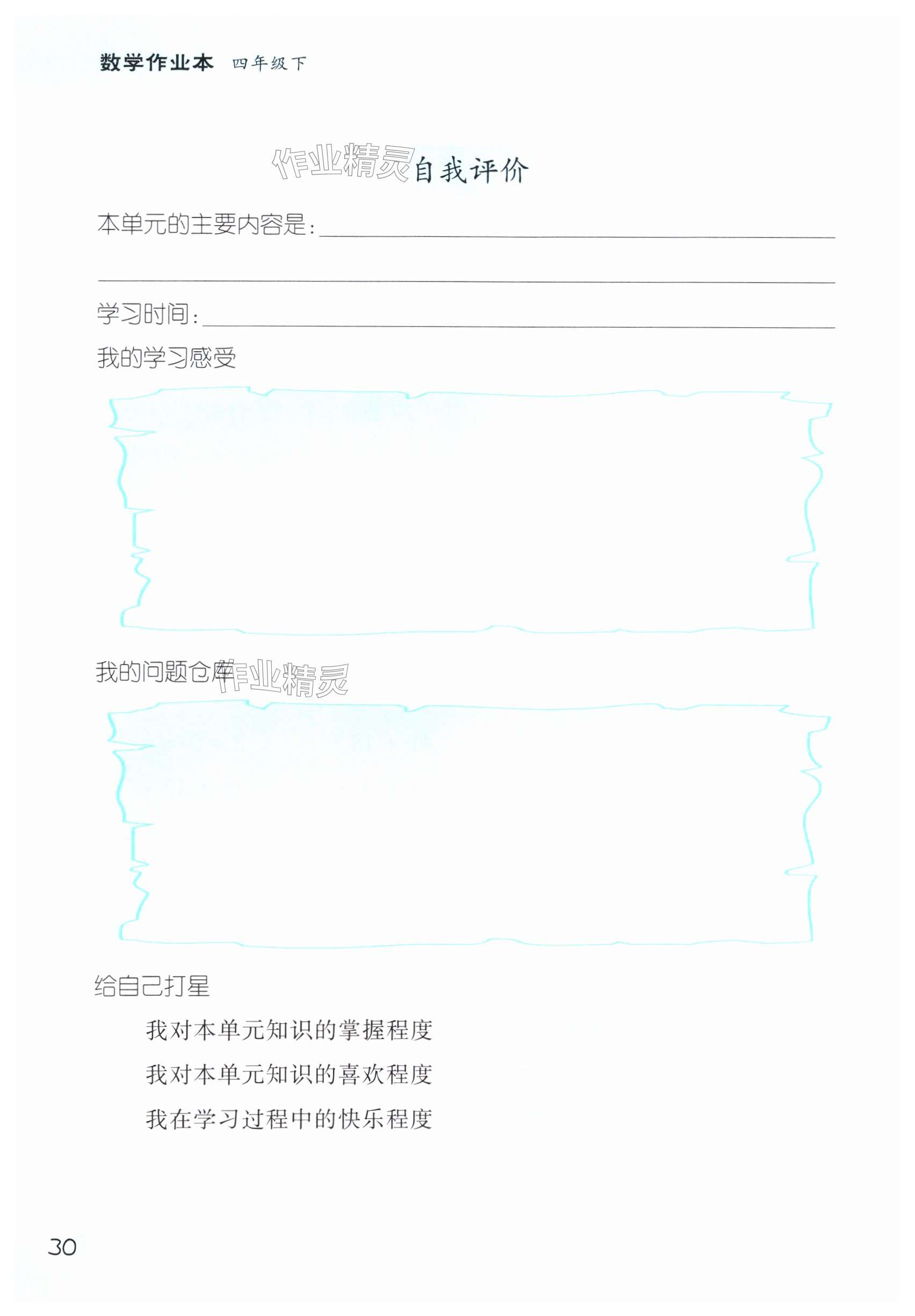 数学作业本 四年级下

作业精灵 自我评价

本单元的主要内容是：

学习时间：

我的学习感受

我的问题仓库 作业精灵

给自己打星

我对本单元知识的掌握程度

我对本单元知识的喜欢程度

我在学习过程中的快乐程度

30